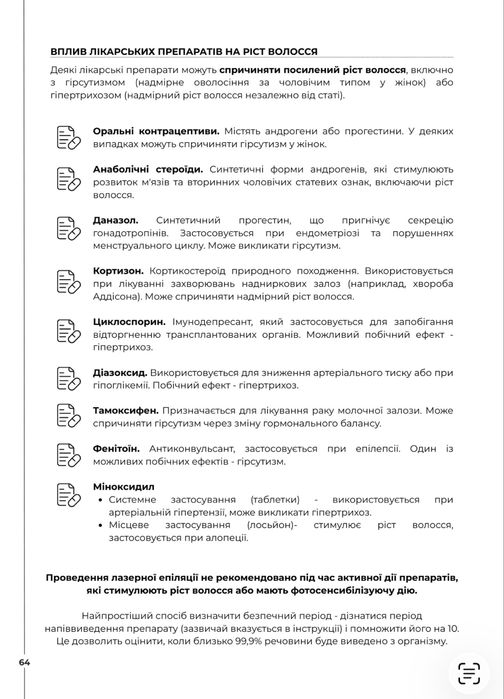 ВПЛИВ ЛІКАРСЬКИХ ПРЕПАРАТІВ НА РІСТ ВОЛОССЯ

Деякі лікарські препарати можуть спричиняти посилений ріст волосся, включно з гірсутизмом (надмірне оволосіння за чоловічим типом у жінок) або гіпертрихозом (надмірний ріст волосся незалежно від статі).

Оральні контрацептиви. Містять андрогени або прогестини. У деяких випадках можуть спричиняти гірсутизм у жінок.

Анаболічні стероїди. Синтетичні форми андрогенів, які стимулюють розвиток м'язів та вторинних чоловічих статевих ознак, включаючи ріст волосся.

Даназол. Синтетичний прогестин, що пригнічує секрецію гонадотропінів. Застосовується при ендометріозі та порушеннях менструального циклу. Може викликати гірсутизм.

Кортизон. Кортикостероїд природного походження. Використовується при лікуванні захворювань надниркових залоз (наприклад, хвороба Аддісона). Може спричиняти надмірний ріст волосся.

Циклоспорин. Імунодепресант, який застосовується для запобігання відторгненню трансплантованих органів. Можливий побічний ефект - гіпертрихоз.

Діазоксид. Використовується для зниження артеріального тиску або при гіпоглікемії. Побічний ефект - гіпертрихоз.

Тамоксифен. Призначається для лікування раку молочної залози. Може спричиняти гірсутизм через зміну гормонального балансу.

Фенітоїн. Антиконвульсант, застосовується при епілепсії. Один із можливих побічних ефектів - гірсутизм.

Міноксидил
• Системне застосування (таблетки) - використовується при артеріальній гіпертензії, може викликати гіпертрихоз.
• Місцеве застосування (лосьйон)- стимулює ріст волосся, застосовується при алопеції.

Проведення лазерної епіляції не рекомендовано під час активної дії препаратів, які стимулюють ріст волосся або мають фотосенсибілізуючу дію.

Найпростіший спосіб визначити безпечний період - дізнатися період напіввиведення препарату (зазвичай вказується в інструкції) і помножити його на 10. Це дозволить оцінити, коли близько 99,9% речовини буде виведено з організму.

64